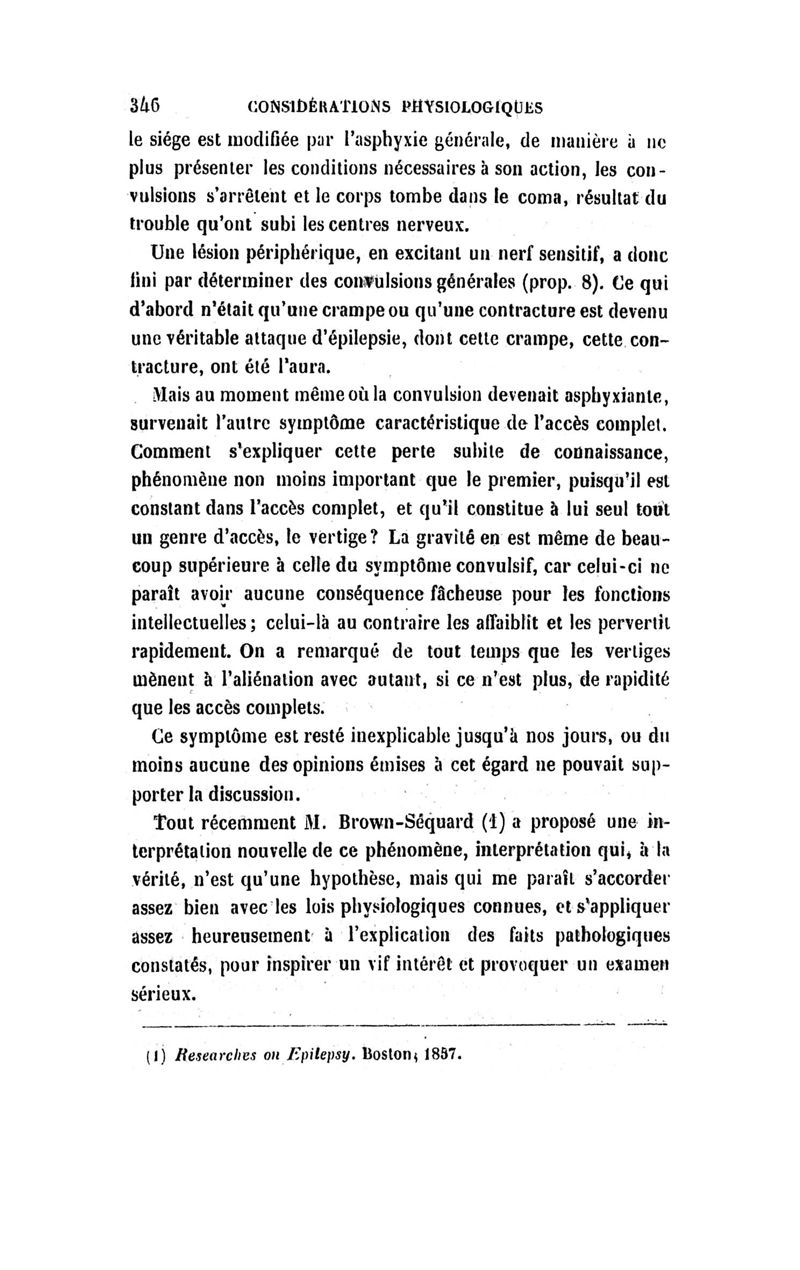 346 CONSIDÉRATIONS PHYSIOLOGIQUES

le siége est modifiée par l'asphyxie générale, de manière à ne plus présenter les conditions nécessaires à son action, les convulsions s'arrêtent et le corps tombe dans le coma, résultat du trouble qu'ont subi les centres nerveux.

Une lésion périphérique, en excitant un nerf sensitif, a donc fini par déterminer des convulsions générales (prop. 8). Ce qui d'abord n'était qu'une crampe ou qu'une contracture est devenu une véritable attaque d'épilepsie, dont cette crampe, cette contracture, ont été l'aura.

Mais au moment même où la convulsion devenait asphyxiante, survenait l'autre symptôme caractéristique de l'accès complet. Comment s'expliquer cette perte subite de connaissance, phénomène non moins important que le premier, puisqu'il est constant dans l'accès complet, et qu'il constitue à lui seul tout un genre d'accès, le vertige? La gravité en est même de beaucoup supérieure à celle du symptôme convulsif, car celui-ci ne paraît avoir aucune conséquence fâcheuse pour les fonctions intellectuelles; celui-là au contraire les affaiblit et les pervertit rapidement. On a remarqué de tout temps que les vertiges mènent à l'aliénation avec autant, si ce n'est plus, de rapidité que les accès complets.

Ce symptôme est resté inexplicable jusqu'à nos jours, ou du moins aucune des opinions émises à cet égard ne pouvait supporter la discussion.

Tout récemment M. Brown-Séquard (1) a proposé une interprétation nouvelle de ce phénomène, interprétation qui, à la vérité, n'est qu'une hypothèse, mais qui me paraît s'accorder assez bien avec les lois physiologiques connues, et s'appliquer assez heureusement à l'explication des faits pathologiques constatés, pour inspirer un vif intérêt et provoquer un examen sérieux.

(1) Researches on Epilepsy. Boston, 1857.